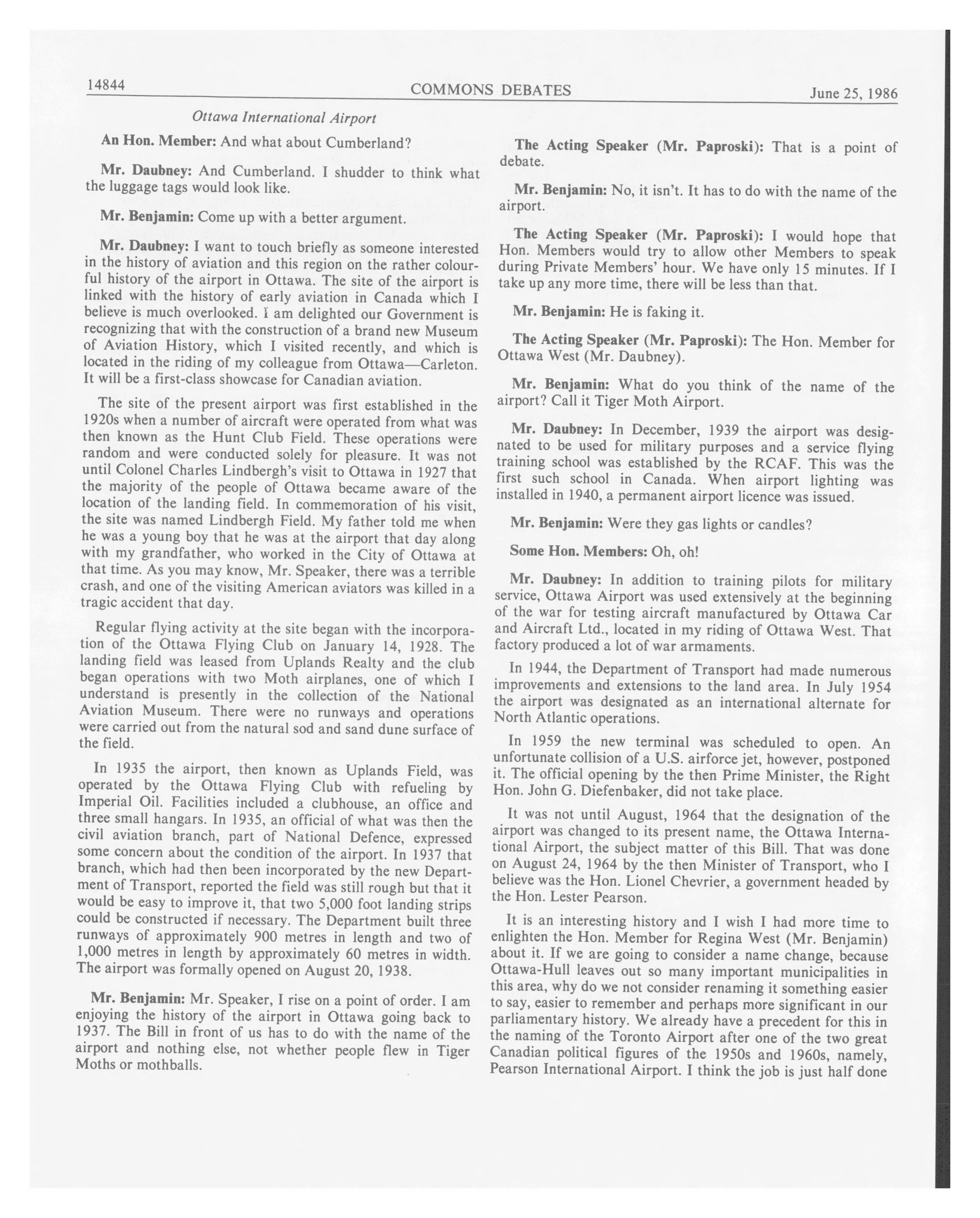 14844 COMMONS DEBATES June 25, 1986

Ottawa International Airport

An Hon. Member: And what about Cumberland?

Mr. Daubney: And Cumberland. I shudder to think what the luggage tags would look like.

Mr. Benjamin: Come up with a better argument.

Mr. Daubney: I want to touch briefly as someone interested in the history of aviation and this region on the rather colourful history of the airport in Ottawa. The site of the airport is linked with the history of early aviation in Canada which I believe is much overlooked. I am delighted our Government is recognizing that with the construction of a brand new Museum of Aviation History, which I visited recently, and which is located in the riding of my colleague from Ottawa—Carleton. It will be a first-class showcase for Canadian aviation.

The site of the present airport was first established in the 1920s when a number of aircraft were operated from what was then known as the Hunt Club Field. These operations were random and were conducted solely for pleasure. It was not until Colonel Charles Lindbergh's visit to Ottawa in 1927 that the majority of the people of Ottawa became aware of the location of the landing field. In commemoration of his visit, the site was named Lindbergh Field. My father told me when he was a young boy that he was at the airport that day along with my grandfather, who worked in the City of Ottawa at that time. As you may know, Mr. Speaker, there was a terrible crash, and one of the visiting American aviators was killed in a tragic accident that day.

Regular flying activity at the site began with the incorporation of the Ottawa Flying Club on January 14, 1928. The landing field was leased from Uplands Realty and the club began operations with two Moth airplanes, one of which I understand is presently in the collection of the National Aviation Museum. There were no runways and operations were carried out from the natural sod and sand dune surface of the field.

In 1935 the airport, then known as Uplands Field, was operated by the Ottawa Flying Club with refueling by Imperial Oil. Facilities included a clubhouse, an office and three small hangars. In 1935, an official of what was then the civil aviation branch, part of National Defence, expressed some concern about the condition of the airport. In 1937 that branch, which had then been incorporated by the new Department of Transport, reported the field was still rough but that it would be easy to improve it, that two 5,000 foot landing strips could be constructed if necessary. The Department built three runways of approximately 900 metres in length and two of 1,000 metres in length by approximately 60 metres in width. The airport was formally opened on August 20, 1938.

Mr. Benjamin: Mr. Speaker, I rise on a point of order. I am enjoying the history of the airport in Ottawa going back to 1937. The Bill in front of us has to do with the name of the airport and nothing else, not whether people flew in Tiger Moths or mothballs.

The Acting Speaker (Mr. Paproski): That is a point of debate.

Mr. Benjamin: No, it isn't. It has to do with the name of the airport.

The Acting Speaker (Mr. Paproski): I would hope that Hon. Members would try to allow other Members to speak during Private Members' hour. We have only 15 minutes. If I take up any more time, there will be less than that.

Mr. Benjamin: He is faking it.

The Acting Speaker (Mr. Paproski): The Hon. Member for Ottawa West (Mr. Daubney).

Mr. Benjamin: What do you think of the name of the airport? Call it Tiger Moth Airport.

Mr. Daubney: In December, 1939 the airport was designated to be used for military purposes and a service flying training school was established by the RCAF. This was the first such school in Canada. When airport lighting was installed in 1940, a permanent airport licence was issued.

Mr. Benjamin: Were they gas lights or candles?

Some Hon. Members: Oh, oh!

Mr. Daubney: In addition to training pilots for military service, Ottawa Airport was used extensively at the beginning of the war for testing aircraft manufactured by Ottawa Car and Aircraft Ltd., located in my riding of Ottawa West. That factory produced a lot of war armaments.

In 1944, the Department of Transport had made numerous improvements and extensions to the land area. In July 1954 the airport was designated as an international alternate for North Atlantic operations.

In 1959 the new terminal was scheduled to open. An unfortunate collision of a U.S. airforce jet, however, postponed it. The official opening by the then Prime Minister, the Right Hon. John G. Diefenbaker, did not take place.

It was not until August, 1964 that the designation of the airport was changed to its present name, the Ottawa International Airport, the subject matter of this Bill. That was done on August 24, 1964 by the then Minister of Transport, who I believe was the Hon. Lionel Chevrier, a government headed by the Hon. Lester Pearson.

It is an interesting history and I wish I had more time to enlighten the Hon. Member for Regina West (Mr. Benjamin) about it. If we are going to consider a name change, because Ottawa-Hull leaves out so many important municipalities in this area, why do we not consider renaming it something easier to say, easier to remember and perhaps more significant in our parliamentary history. We already have a precedent for this in the naming of the Toronto Airport after one of the two great Canadian political figures of the 1950s and 1960s, namely, Pearson International Airport. I think the job is just half done